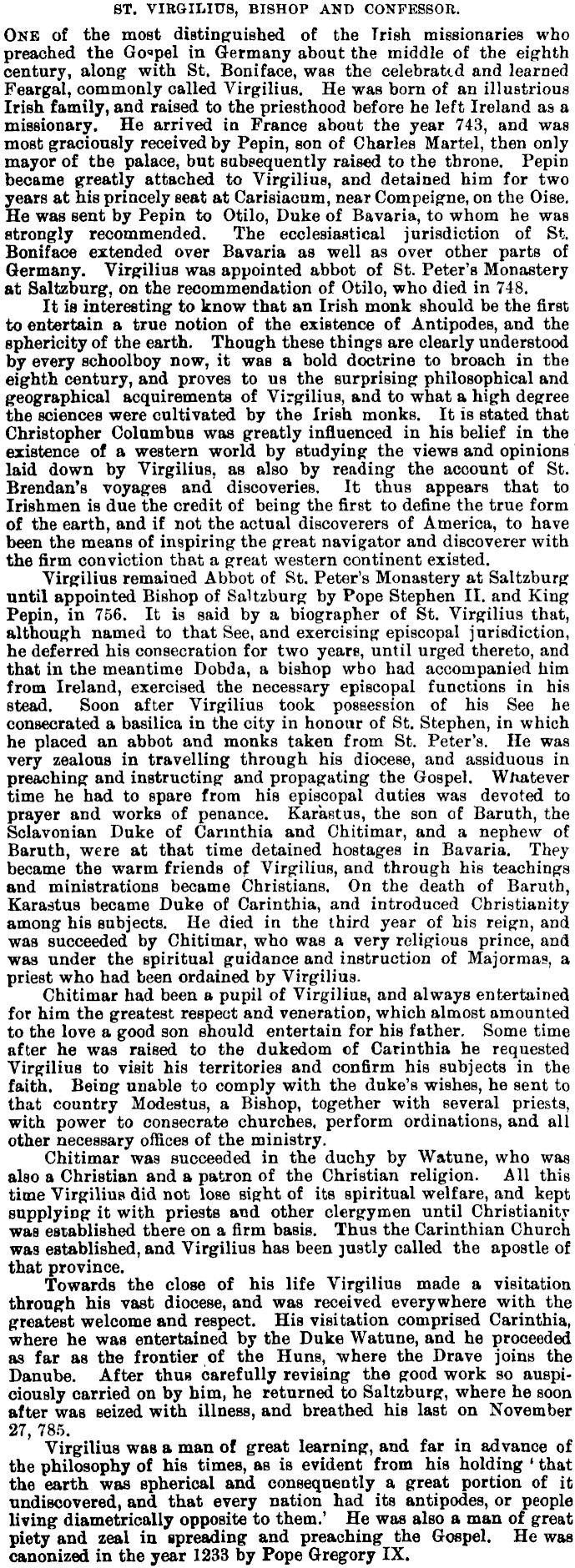 ST. VIRGILIUS, BISHOP AND CONFESSOR.

ONE of the most distinguished of the Irish missionaries who preached the Gospel in Germany about the middle of the eighth century, along with St. Boniface, was the celebrated and learned Feargal, commonly called Virgilius. He was born of an illustrious Irish family, and raised to the priesthood before he left Ireland as a missionary. He arrived in France about the year 743, and was most graciously received by Pepin, son of Charles Martel, then only mayor of the palace, but subsequently raised to the throne. Pepin became greatly attached to Virgilius, and detained him for two years at his princely seat at Carisiacum, near Compeigne, on the Oise. He was sent by Pepin to Otilo, Duke of Bavaria, to whom he was strongly recommended. The ecclesiastical jurisdiction of St. Boniface extended over Bavaria as well as over other parts of Germany. Virgilius was appointed abbot of St. Peter's Monastery at Saltzburg, on the recommendation of Otilo, who died in 748.

It is interesting to know that an Irish monk should be the first to entertain a true notion of the existence of Antipodes, and the sphericity of the earth. Though these things are clearly understood by every schoolboy now, it was a bold doctrine to broach in the eighth century, and proves to us the surprising philosophical and geographical acquirements of Virgilius, and to what a high degree the sciences were cultivated by the Irish monks. It is stated that Christopher Columbus was greatly influenced in his belief in the existence of a western world by studying the views and opinions laid down by Virgilius, as also by reading the account of St. Brendan's voyages and discoveries. It thus appears that to Irishmen is due the credit of being the first to define the true form of the earth, and if not the actual discoverers of America, to have been the means of inspiring the great navigator and discoverer with the firm conviction that a great western continent existed.

Virgilius remained Abbot of St. Peter's Monastery at Saltzburg until appointed Bishop of Saltzburg by Pope Stephen II. and King Pepin, in 756. It is said by a biographer of St. Virgilius that, although named to that See, and exercising episcopal jurisdiction, he deferred his consecration for two years, until urged thereto, and that in the meantime Dobda, a bishop who had accompanied him from Ireland, exercised the necessary episcopal functions in his stead. Soon after Virgilius took possession of his See he consecrated a basilica in the city in honour of St. Stephen, in which he placed an abbot and monks taken from St. Peter's. He was very zealous in travelling through his diocese, and assiduous in preaching and instructing and propagating the Gospel. Whatever time he had to spare from his episcopal duties was devoted to prayer and works of penance. Karastus, the son of Baruth, the Sclavonian Duke of Carinthia and Chitimar, and a nephew of Baruth, were at that time detained hostages in Bavaria. They became the warm friends of Virgilius, and through his teachings and ministrations became Christians. On the death of Baruth, Karastus became Duke of Carinthia, and introduced Christianity among his subjects. He died in the third year of his reign, and was succeeded by Chitimar, who was a very religious prince, and was under the spiritual guidance and instruction of Majormas, a priest who had been ordained by Virgilius.

Chitimar had been a pupil of Virgilius, and always entertained for him the greatest respect and veneration, which almost amounted to the love a good son should entertain for his father. Some time after he was raised to the dukedom of Carinthia he requested Virgilius to visit his territories and confirm his subjects in the faith. Being unable to comply with the duke's wishes, he sent to that country Modestus, a Bishop, together with several priests, with power to consecrate churches, perform ordinations, and all other necessary offices of the ministry.

Chitimar was succeeded in the duchy by Watune, who was also a Christian and a patron of the Christian religion. All this time Virgilius did not lose sight of its spiritual welfare, and kept supplying it with priests and other clergymen until Christianity was established there on a firm basis. Thus the Carinthian Church was established, and Virgilius has been justly called the apostle of that province.

Towards the close of his life Virgilius made a visitation through his vast diocese, and was received everywhere with the greatest welcome and respect. His visitation comprised Carinthia, where he was entertained by the Duke Watune, and he proceeded as far as the frontier of the Huns, where the Drave joins the Danube. After thus carefully revising the good work so auspiciously carried on by him, he returned to Saltzburg, where he soon after was seized with illness, and breathed his last on November 27, 785.

Virgilius was a man of great learning, and far in advance of the philosophy of his times, as is evident from his holding 'that the earth was spherical and consequently a great portion of it undiscovered, and that every nation had its antipodes, or people living diametrically opposite to them.' He was also a man of great piety and zeal in spreading and preaching the Gospel. He was canonized in the year 1233 by Pope Gregory IX.